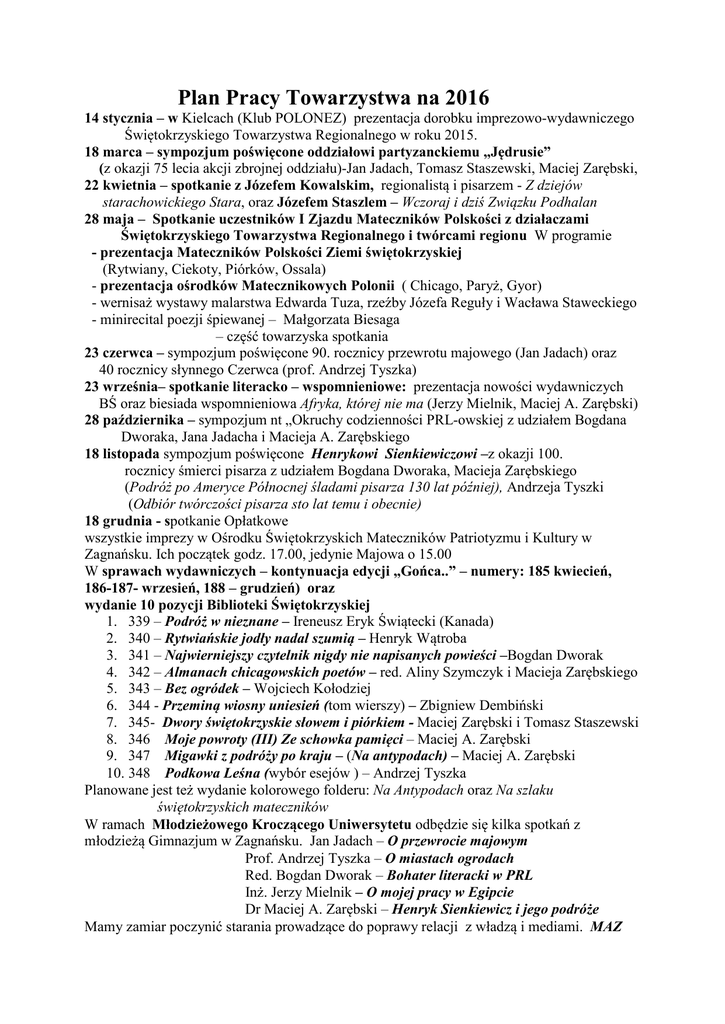 Plan Pracy Towarzystwa na 2016

14 stycznia – w Kielcach (Klub POLONEZ) prezentacja dorobku imprezowo-wydawniczego Świętokrzyskiego Towarzystwa Regionalnego w roku 2015.

18 marca – sympozjum poświęcone oddziałowi partyzanckiemu „Jędrusie” (z okazji 75 lecia akcji zbrojnej oddziału)-Jan Jadach, Tomasz Staszewski, Maciej Zarębski,

22 kwietnia – spotkanie z Józefem Kowalskim, regionalistą i pisarzem - Z dziejów starachowickiego Stara, oraz Józefem Staszlem – Wczoraj i dziś Związku Podhalan

28 maja – Spotkanie uczestników I Zjazdu Mateczników Polskości z działaczami Świętokrzyskiego Towarzystwa Regionalnego i twórcami regionu W programie

- prezentacja Mateczników Polskości Ziemi świętokrzyskiej (Rytwiany, Ciekoty, Piórków, Ossala)
- prezentacja ośrodków Matecznikowych Polonii ( Chicago, Paryż, Gyor)
- wernisaż wystawy malarstwa Edwarda Tuza, rzeźby Józefa Reguły i Wacława Staweckiego
- minirecital poezji śpiewanej – Małgorzata Biesaga
– część towarzyska spotkania

23 czerwca – sympozjum poświęcone 90. rocznicy przewrotu majowego (Jan Jadach) oraz 40 rocznicy słynnego Czerwca (prof. Andrzej Tyszka)

23 września– spotkanie literacko – wspomnieniowe: prezentacja nowości wydawniczych BŚ oraz biesiada wspomnieniowa Afryka, której nie ma (Jerzy Mielnik, Maciej A. Zarębski)

28 października – sympozjum nt „Okruchy codzienności PRL-owskiej z udziałem Bogdana Dworaka, Jana Jadacha i Macieja A. Zarębskiego

18 listopada sympozjum poświęcone Henrykowi Sienkiewiczowi –z okazji 100. rocznicy śmierci pisarza z udziałem Bogdana Dworaka, Macieja Zarębskiego (Podróż po Ameryce Północnej śladami pisarza 130 lat później), Andrzeja Tyszki (Odbiór twórczości pisarza sto lat temu i obecnie)

18 grudnia - spotkanie Opłatkowe
wszystkie imprezy w Ośrodku Świętokrzyskich Mateczników Patriotyzmu i Kultury w Zagnańsku. Ich początek godz. 17.00, jedynie Majowa o 15.00

W sprawach wydawniczych – kontynuacja edycji „Gońca..” – numery: 185 kwiecień, 186-187- wrzesień, 188 – grudzień) oraz
wydanie 10 pozycji Biblioteki Świętokrzyskiej

1. 339 – Podróż w nieznane – Ireneusz Eryk Świątecki (Kanada)
2. 340 – Rytwiańskie jodły nadal szumią – Henryk Wątroba
3. 341 – Najwierniejszy czytelnik nigdy nie napisanych powieści –Bogdan Dworak
4. 342 – Almanach chicagowskich poetów – red. Aliny Szymczyk i Macieja Zarębskiego
5. 343 – Bez ogródek – Wojciech Kołodziej
6. 344 - Przeminą wiosny uniesień (tom wierszy) – Zbigniew Dembiński
7. 345- Dwory świętokrzyskie słowem i piórkiem - Maciej Zarębski i Tomasz Staszewski
8. 346 Moje powroty (III) Ze schowka pamięci – Maciej A. Zarębski
9. 347 Migawki z podróży po kraju – (Na antypodach) – Maciej A. Zarębski
10. 348 Podkowa Leśna (wybór esejów ) – Andrzej Tyszka

Planowane jest też wydanie kolorowego folderu: Na Antypodach oraz Na szlaku świętokrzyskich mateczników

W ramach Młodzieżowego Kroczącego Uniwersytetu odbędzie się kilka spotkań z młodzieżą Gimnazjum w Zagnańsku. Jan Jadach – O przewrocie majowym
Prof. Andrzej Tyszka – O miastach ogrodach
Red. Bogdan Dworak – Bohater literacki w PRL
Inż. Jerzy Mielnik – O mojej pracy w Egipcie
Dr Maciej A. Zarębski – Henryk Sienkiewicz i jego podróże

Mamy zamiar poczynić starania prowadzące do poprawy relacji z władzą i mediami. MAZ